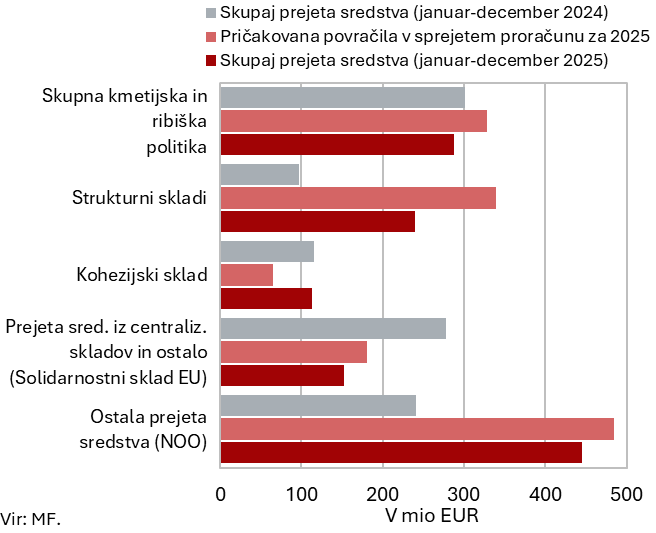 Skupaj prejeta sredstva (januar-december 2024)
Pričakovana povračila v sprejetem proračunu za 2025
Skupaj prejeta sredstva (januar-december 2025)

Skupna kmetijska in ribiška politika

Strukturni skladi

Kohezijski sklad

Prejeta sred. iz centraliz. skladov in ostalo (Solidarnostni sklad EU)

Ostala prejeta sredstva (NOO)

0
100
200
300
400
500

V mio EUR

Vir: MF.